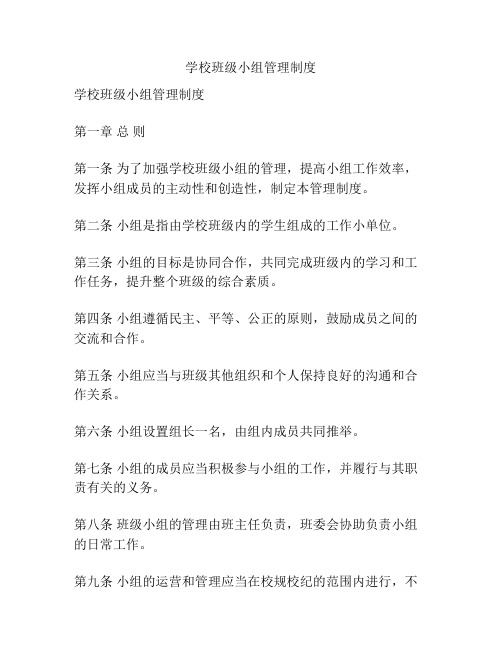 学校班级小组管理制度

学校班级小组管理制度

第一章 总 则

第一条 为了加强学校班级小组的管理，提高小组工作效率，发挥小组成员的主动性和创造性，制定本管理制度。

第二条 小组是指由学校班级内的学生组成的工作小单位。

第三条 小组的目标是协同合作，共同完成班级内的学习和工作任务，提升整个班级的综合素质。

第四条 小组遵循民主、平等、公正的原则，鼓励成员之间的交流和合作。

第五条 小组应当与班级其他组织和个人保持良好的沟通和合作关系。

第六条 小组设置组长一名，由组内成员共同推举。

第七条 小组的成员应当积极参与小组的工作，并履行与其职责有关的义务。

第八条 班级小组的管理由班主任负责，班委会协助负责小组的日常工作。

第九条 小组的运营和管理应当在校规校纪的范围内进行，不